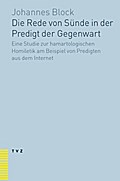 Johannes Block
Die Rede von Sünde in der Predigt der Gegenwart

Eine Studie zur hamartologischen Homiletik am Beispiel von Predigten aus dem Internet

TVZ